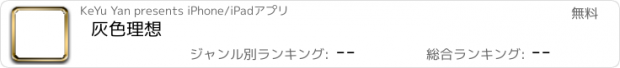 KeYu Yan presents iPhone/iPadアプリ
無料
灰色理想
ジャンル別ランキング: --
総合ランキング: --